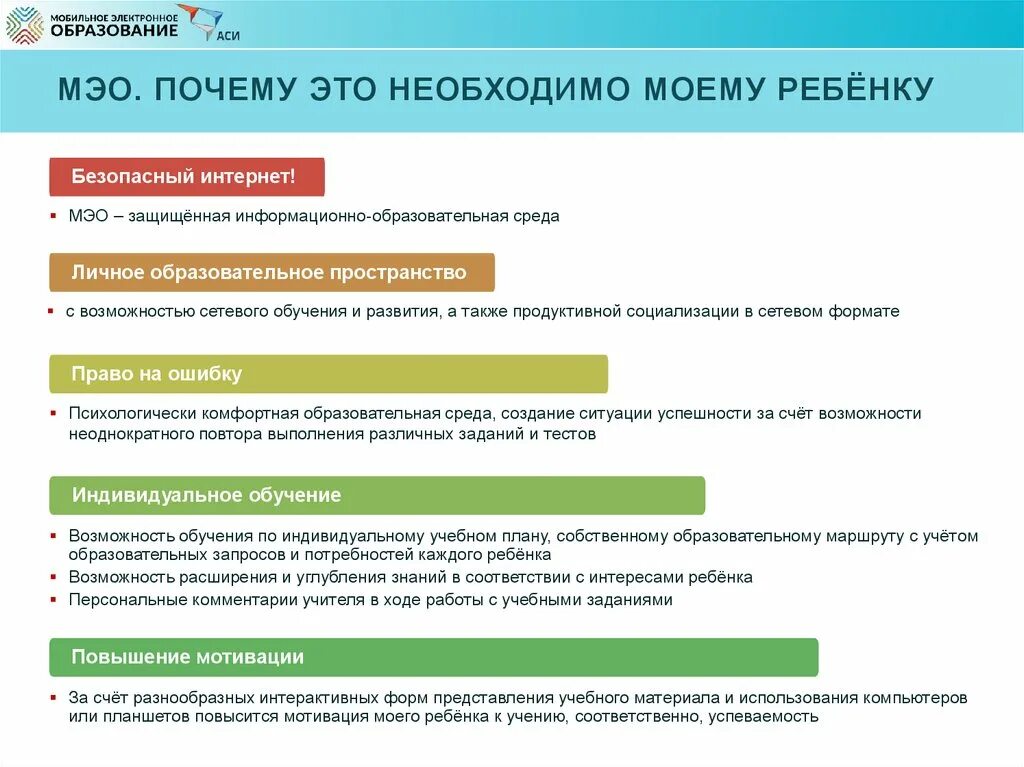 МОБИЛЬНОЕ ЭЛЕКТРОННОЕ ОБРАЗОВАНИЕ

АСИ

МЭО. ПОЧЕМУ ЭТО НЕОБХОДИМО МОЕМУ РЕБЁНКУ

Безопасный интернет!

▪ МЭО – защищённая информационно-образовательная среда

Личное образовательное пространство

▪ с возможностью сетевого обучения и развития, а также продуктивной социализации в сетевом формате

Право на ошибку

▪ Психологически комфортная образовательная среда, создание ситуации успешности за счёт возможности неоднократного повтора выполнения различных заданий и тестов

Индивидуальное обучение

▪ Возможность обучения по индивидуальному учебном плану, собственному образовательному маршруту с учётом образовательных запросов и потребностей каждого ребёнка
▪ Возможность расширения и углубления знаний в соответствии с интересами ребёнка
▪ Персональные комментарии учителя в ходе работы с учебными заданиями

Повышение мотивации

▪ За счёт разнообразных интерактивных форм представления учебного материала и использования компьютеров или планшетов повысится мотивация моего ребёнка к учению, соответственно, успеваемость